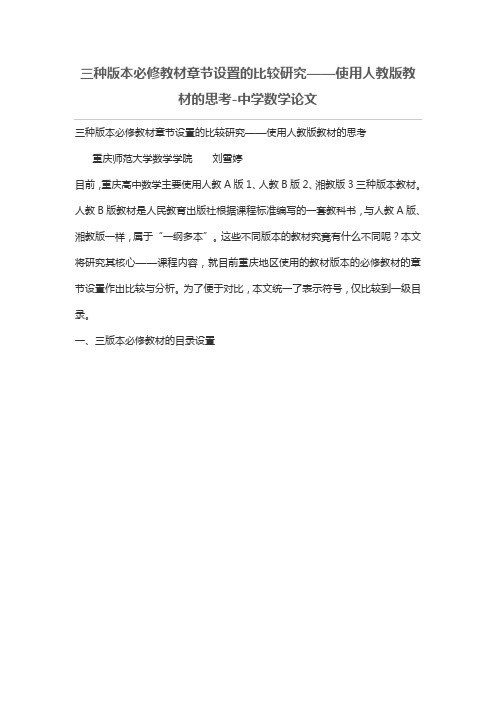 三种版本必修教材章节设置的比较研究——使用人教版教材的思考-中学数学论文

三种版本必修教材章节设置的比较研究——使用人教版教材的思考

重庆师范大学数学学院　　刘雪婷

目前，重庆高中数学主要使用人教 A 版 1、人教 B 版 2、湘教版 3 三种版本教材。人教 B 版教材是人民教育出版社根据课程标准编写的一套教科书，与人教 A 版、湘教版一样，属于“一纲多本”。这些不同版本的教材究竟有什么不同呢？本文将研究其核心——课程内容，就目前重庆地区使用的教材版本的必修教材的章节设置作出比较与分析。为了便于对比，本文统一了表示符号，仅比较到一级目录。

一、三版本必修教材的目录设置